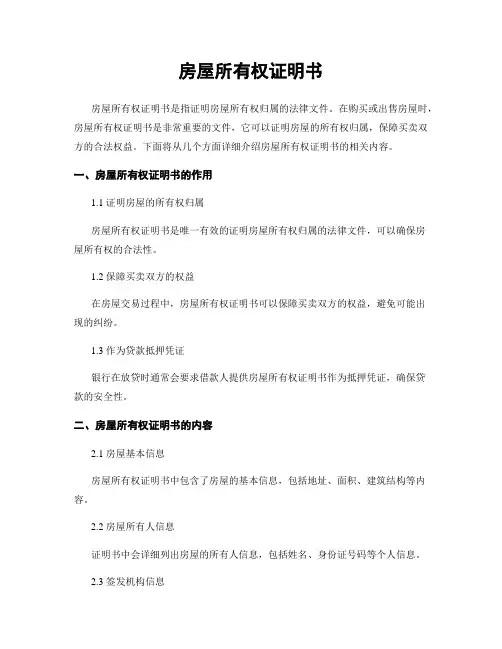 房屋所有权证明书

房屋所有权证明书是指证明房屋所有权归属的法律文件。在购买或出售房屋时，房屋所有权证明书是非常重要的文件，它可以证明房屋的所有权归属，保障买卖双方的合法权益。下面将从几个方面详细介绍房屋所有权证明书的相关内容。

一、房屋所有权证明书的作用

1.1 证明房屋的所有权归属

房屋所有权证明书是唯一有效的证明房屋所有权归属的法律文件，可以确保房屋所有权的合法性。

1.2 保障买卖双方的权益

在房屋交易过程中，房屋所有权证明书可以保障买卖双方的权益，避免可能出现的纠纷。

1.3 作为贷款抵押凭证

银行在放贷时通常会要求借款人提供房屋所有权证明书作为抵押凭证，确保贷款的安全性。

二、房屋所有权证明书的内容

2.1 房屋基本信息

房屋所有权证明书中包含了房屋的基本信息，包括地址、面积、建筑结构等内容。

2.2 房屋所有人信息

证明书中会详细列出房屋的所有人信息，包括姓名、身份证号码等个人信息。

2.3 签发机构信息